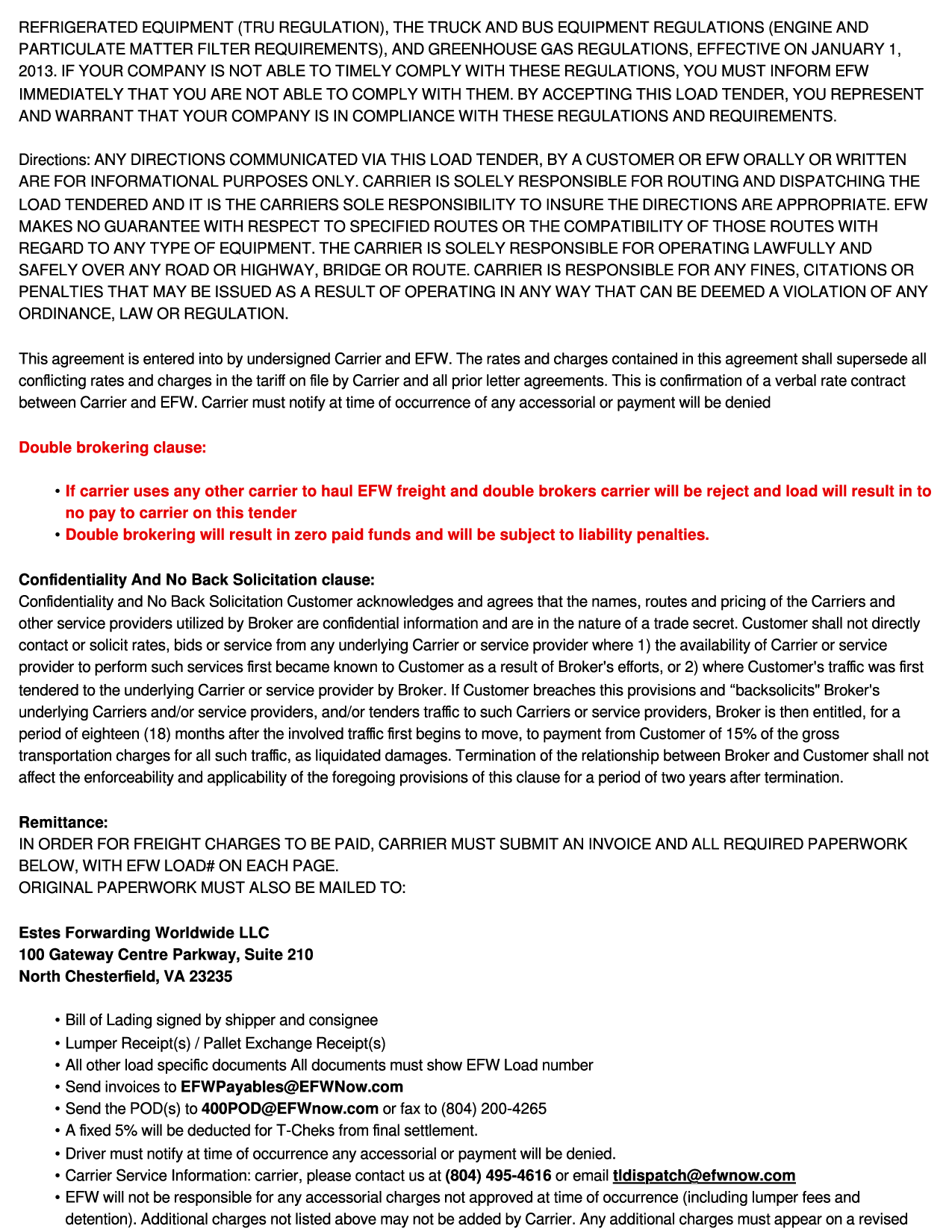 REFRIGERATED EQUIPMENT (TRU REGULATION), THE TRUCK AND BUS EQUIPMENT REGULATIONS (ENGINE AND PARTICULATE MATTER FILTER REQUIREMENTS), AND GREENHOUSE GAS REGULATIONS, EFFECTIVE ON JANUARY 1, 2013. IF YOUR COMPANY IS NOT ABLE TO TIMELY COMPLY WITH THESE REGULATIONS, YOU MUST INFORM EFW IMMEDIATELY THAT YOU ARE NOT ABLE TO COMPLY WITH THEM. BY ACCEPTING THIS LOAD TENDER, YOU REPRESENT AND WARRANT THAT YOUR COMPANY IS IN COMPLIANCE WITH THESE REGULATIONS AND REQUIREMENTS.

Directions: ANY DIRECTIONS COMMUNICATED VIA THIS LOAD TENDER, BY A CUSTOMER OR EFW ORALLY OR WRITTEN ARE FOR INFORMATIONAL PURPOSES ONLY. CARRIER IS SOLELY RESPONSIBLE FOR ROUTING AND DISPATCHING THE LOAD TENDERED AND IT IS THE CARRIERS SOLE RESPONSIBILITY TO INSURE THE DIRECTIONS ARE APPROPRIATE. EFW MAKES NO GUARANTEE WITH RESPECT TO SPECIFIED ROUTES OR THE COMPATIBILITY OF THOSE ROUTES WITH REGARD TO ANY TYPE OF EQUIPMENT. THE CARRIER IS SOLELY RESPONSIBLE FOR OPERATING LAWFULLY AND SAFELY OVER ANY ROAD OR HIGHWAY, BRIDGE OR ROUTE. CARRIER IS RESPONSIBLE FOR ANY FINES, CITATIONS OR PENALTIES THAT MAY BE ISSUED AS A RESULT OF OPERATING IN ANY WAY THAT CAN BE DEEMED A VIOLATION OF ANY ORDINANCE, LAW OR REGULATION.

This agreement is entered into by undersigned Carrier and EFW. The rates and charges contained in this agreement shall supersede all conflicting rates and charges in the tariff on file by Carrier and all prior letter agreements. This is confirmation of a verbal rate contract between Carrier and EFW. Carrier must notify at time of occurrence of any accessorial or payment will be denied

Double brokering clause:

• If carrier uses any other carrier to haul EFW freight and double brokers carrier will be reject and load will result in to no pay to carrier on this tender
• Double brokering will result in zero paid funds and will be subject to liability penalties.

Confidentiality And No Back Solicitation clause:
Confidentiality and No Back Solicitation Customer acknowledges and agrees that the names, routes and pricing of the Carriers and other service providers utilized by Broker are confidential information and are in the nature of a trade secret. Customer shall not directly contact or solicit rates, bids or service from any underlying Carrier or service provider where 1) the availability of Carrier or service provider to perform such services first became known to Customer as a result of Broker's efforts, or 2) where Customer's traffic was first tendered to the underlying Carrier or service provider by Broker. If Customer breaches this provisions and “backsolicits" Broker's underlying Carriers and/or service providers, and/or tenders traffic to such Carriers or service providers, Broker is then entitled, for a period of eighteen (18) months after the involved traffic first begins to move, to payment from Customer of 15% of the gross transportation charges for all such traffic, as liquidated damages. Termination of the relationship between Broker and Customer shall not affect the enforceability and applicability of the foregoing provisions of this clause for a period of two years after termination.

Remittance:
IN ORDER FOR FREIGHT CHARGES TO BE PAID, CARRIER MUST SUBMIT AN INVOICE AND ALL REQUIRED PAPERWORK BELOW, WITH EFW LOAD# ON EACH PAGE.
ORIGINAL PAPERWORK MUST ALSO BE MAILED TO:

Estes Forwarding Worldwide LLC
100 Gateway Centre Parkway, Suite 210
North Chesterfield, VA 23235

• Bill of Lading signed by shipper and consignee
• Lumper Receipt(s) / Pallet Exchange Receipt(s)
• All other load specific documents All documents must show EFW Load number
• Send invoices to EFWPayables@EFWNow.com
• Send the POD(s) to 400POD@EFWnow.com or fax to (804) 200-4265
• A fixed 5% will be deducted for T-Cheks from final settlement.
• Driver must notify at time of occurrence any accessorial or payment will be denied.
• Carrier Service Information: carrier, please contact us at (804) 495-4616 or email tldispatch@efwnow.com
• EFW will not be responsible for any accessorial charges not approved at time of occurrence (including lumper fees and detention). Additional charges not listed above may not be added by Carrier. Any additional charges must appear on a revised